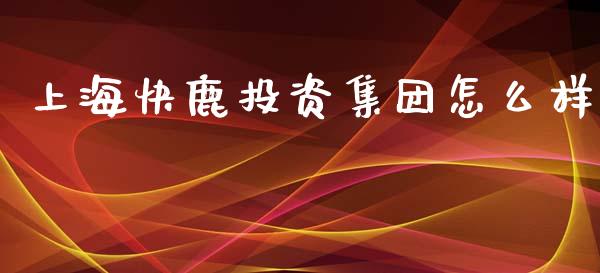 上海快鹿投资集团怎么样